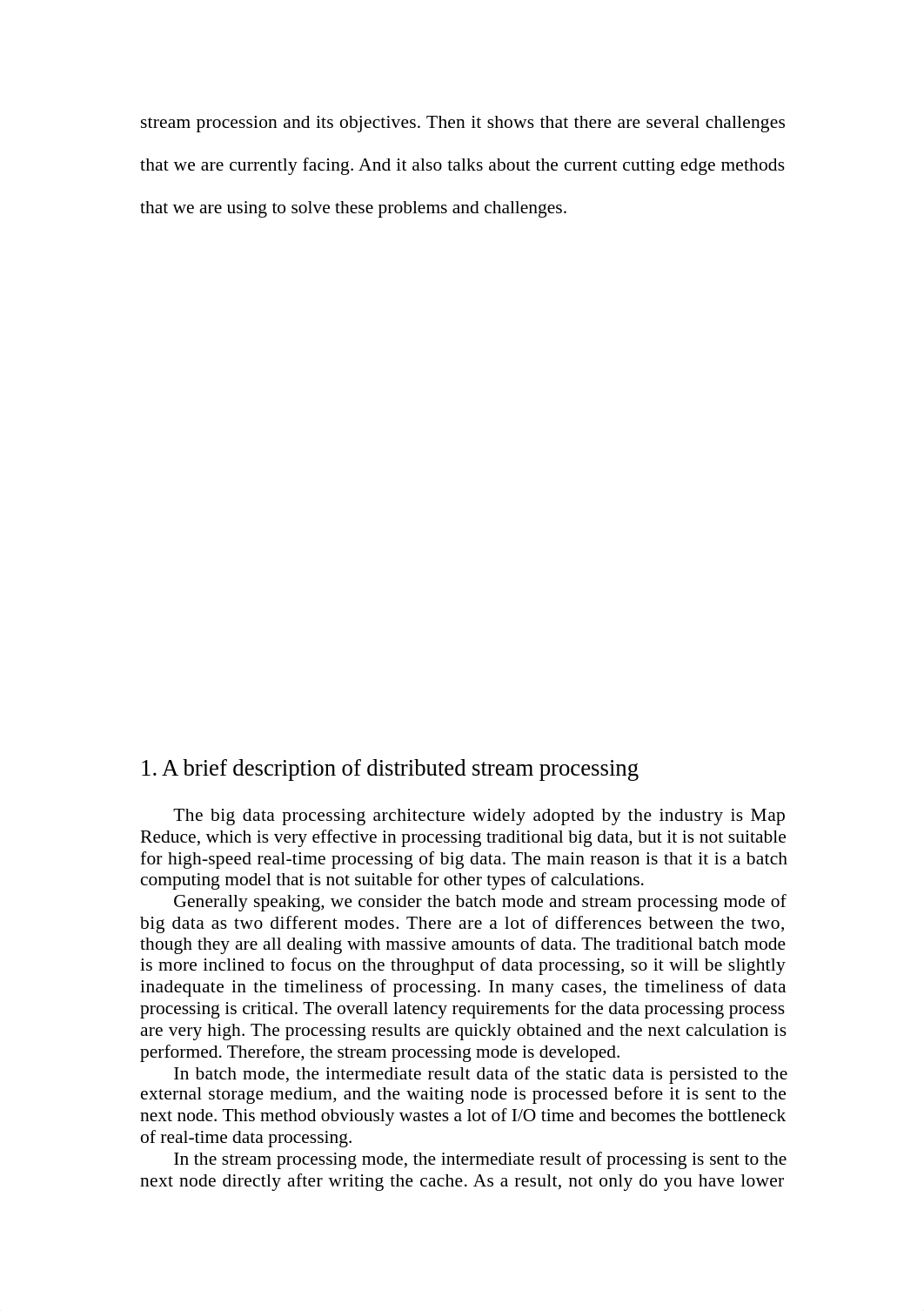 stream procession and its objectives. Then it shows that there are several challenges that we are currently facing. And it also talks about the current cutting edge methods that we are using to solve these problems and challenges.

1. A brief description of distributed stream processing

The big data processing architecture widely adopted by the industry is Map Reduce, which is very effective in processing traditional big data, but it is not suitable for high-speed real-time processing of big data. The main reason is that it is a batch computing model that is not suitable for other types of calculations.

Generally speaking, we consider the batch mode and stream processing mode of big data as two different modes. There are a lot of differences between the two, though they are all dealing with massive amounts of data. The traditional batch mode is more inclined to focus on the throughput of data processing, so it will be slightly inadequate in the timeliness of processing. In many cases, the timeliness of data processing is critical. The overall latency requirements for the data processing process are very high. The processing results are quickly obtained and the next calculation is performed. Therefore, the stream processing mode is developed.

In batch mode, the intermediate result data of the static data is persisted to the external storage medium, and the waiting node is processed before it is sent to the next node. This method obviously wastes a lot of I/O time and becomes the bottleneck of real-time data processing.

In the stream processing mode, the intermediate result of processing is sent to the next node directly after writing the cache. As a result, not only do you have lower